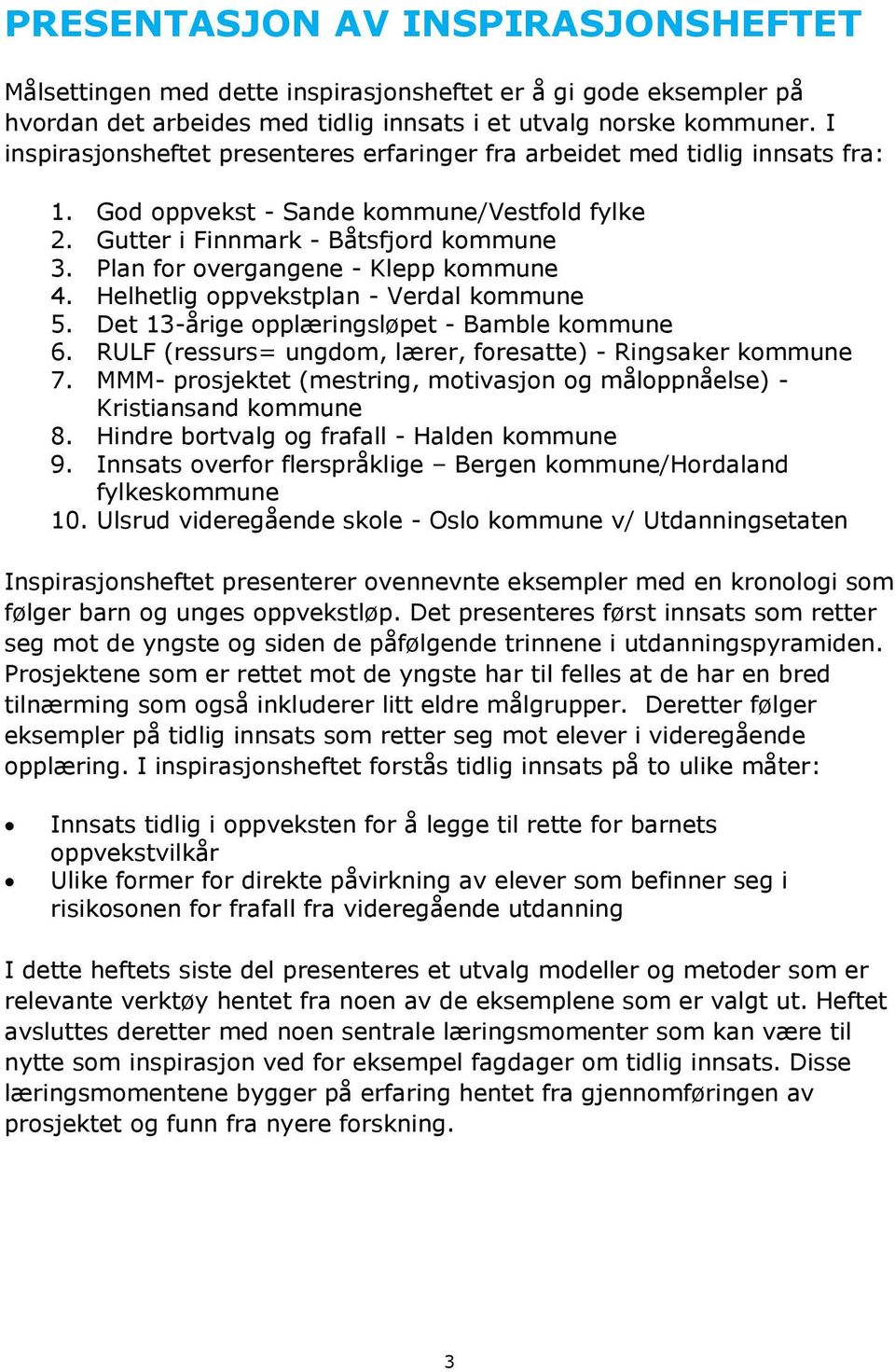 PRESENTASJON AV INSPIRASJONSHEFTET

Målsettingen med dette inspirasjonsheftet er å gi gode eksempler på hvordan det arbeides med tidlig innsats i et utvalg norske kommuner. I inspirasjonsheftet presenteres erfaringer fra arbeidet med tidlig innsats fra:

1. God oppvekst - Sande kommune/Vestfold fylke
2. Gutter i Finnmark - Båtsfjord kommune
3. Plan for overgangene - Klepp kommune
4. Helhetlig oppvekstplan - Verdal kommune
5. Det 13-årige opplæringsløpet - Bamble kommune
6. RULF (ressurs= ungdom, lærer, foresatte) - Ringsaker kommune
7. MMM- prosjektet (mestring, motivasjon og måloppnåelse) - Kristiansand kommune
8. Hindre bortvalg og frafall - Halden kommune
9. Innsats overfor flerspråklige – Bergen kommune/Hordaland fylkeskommune
10. Ulsrud videregående skole - Oslo kommune v/ Utdanningsetaten

Inspirasjonsheftet presenterer ovennevnte eksempler med en kronologi som følger barn og unges oppvekstløp. Det presenteres først innsats som retter seg mot de yngste og siden de påfølgende trinnene i utdanningspyramiden. Prosjektene som er rettet mot de yngste har til felles at de har en bred tilnærming som også inkluderer litt eldre målgrupper. Deretter følger eksempler på tidlig innsats som retter seg mot elever i videregående opplæring. I inspirasjonsheftet forstås tidlig innsats på to ulike måter:

• Innsats tidlig i oppveksten for å legge til rette for barnets oppvekstvilkår
• Ulike former for direkte påvirkning av elever som befinner seg i risikosonen for frafall fra videregående utdanning

I dette heftets siste del presenteres et utvalg modeller og metoder som er relevante verktøy hentet fra noen av de eksemplene som er valgt ut. Heftet avsluttes deretter med noen sentrale læringsmomenter som kan være til nytte som inspirasjon ved for eksempel fagdager om tidlig innsats. Disse læringsmomentene bygger på erfaring hentet fra gjennomføringen av prosjektet og funn fra nyere forskning.

3